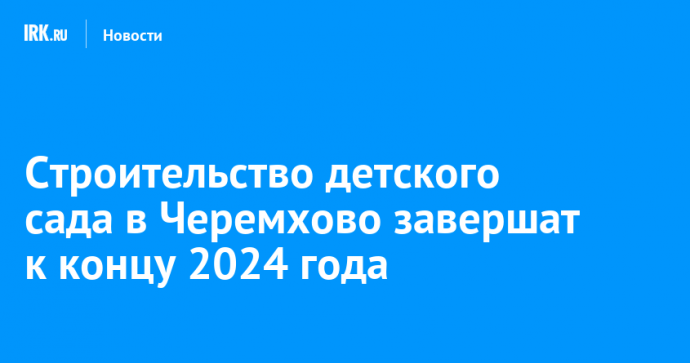 IRK.RU Новости

Строительство детского сада в Черемхово завершат к концу 2024 года